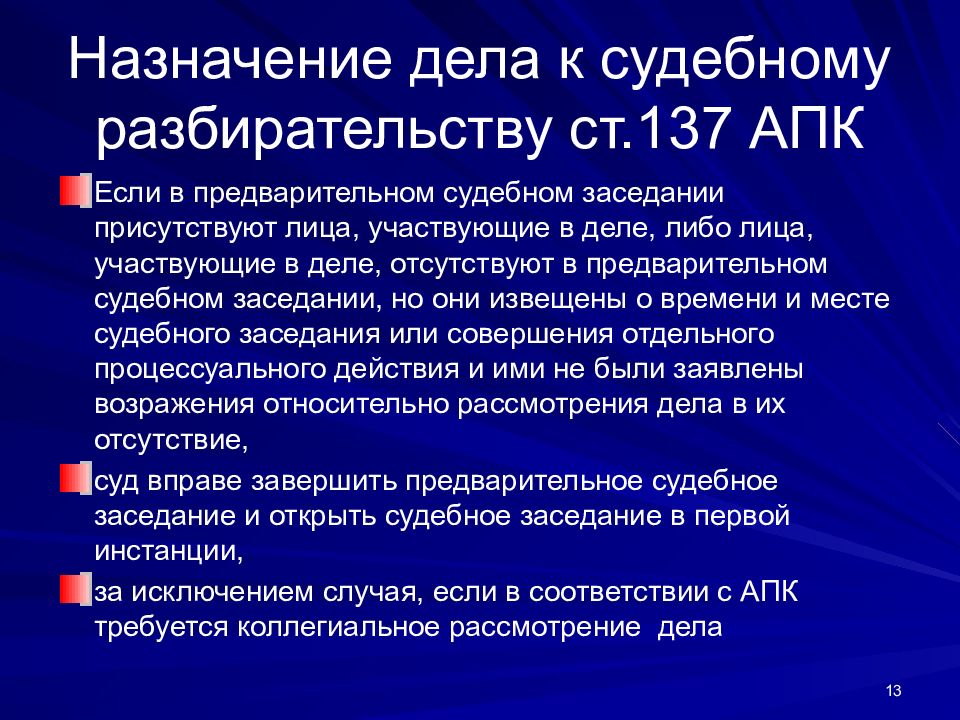 Назначение дела к судебному разбирательству ст.137 АПК

Если в предварительном судебном заседании присутствуют лица, участвующие в деле, либо лица, участвующие в деле, отсутствуют в предварительном судебном заседании, но они извещены о времени и месте судебного заседания или совершения отдельного процессуального действия и ими не были заявлены возражения относительно рассмотрения дела в их отсутствие,

суд вправе завершить предварительное судебное заседание и открыть судебное заседание в первой инстанции,

за исключением случая, если в соответствии с АПК требуется коллегиальное рассмотрение дела

13